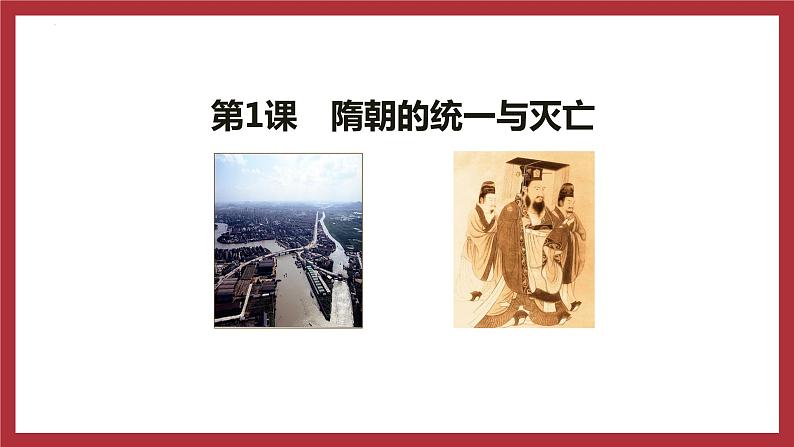 第1课　隋朝的统一与灭亡